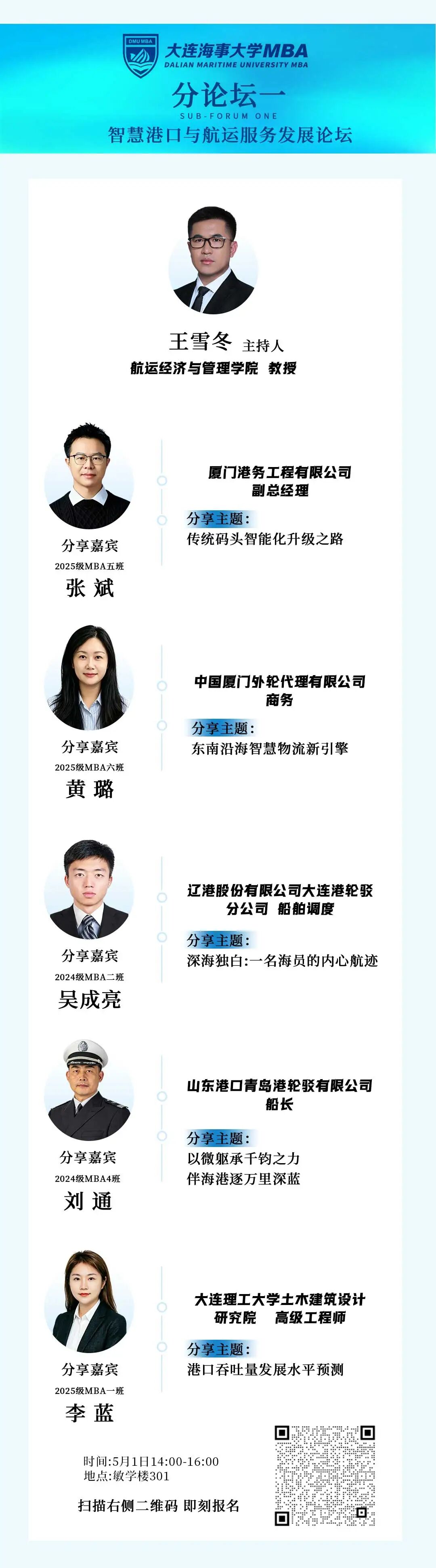 DMU MBA
大连海事大学MBA
DALIAN MARITIME UNIVERSITY MBA

分论坛一
SUB-FORUM ONE
智慧港口与航运服务发展论坛

王雪冬 主持人
航运经济与管理学院 教授

分享嘉宾
2025级MBA五班
张 斌

厦门港务工程有限公司
副总经理

分享主题:
传统码头智能化升级之路

分享嘉宾
2025级MBA六班
黄 璐

中国厦门外轮代理有限公司
商务

分享主题:
东南沿海智慧物流新引擎

分享嘉宾
2024级MBA二班
吴成亮

辽港股份有限公司大连港轮驳分公司 船舶调度

分享主题:
深海独白:一名海员的内心航迹

分享嘉宾
2024级MBA4班
刘 通

山东港口青岛港轮驳有限公司
船长

分享主题:
以微躯承千钧之力
伴海港逐万里深蓝

分享嘉宾
2025级MBA一班
李 蓝

大连理工大学土木建筑设计研究院 高级工程师

分享主题:
港口吞吐量发展水平预测

时间:5月1日14:00-16:00
地点:敏学楼301

扫描右侧二维码 即刻报名